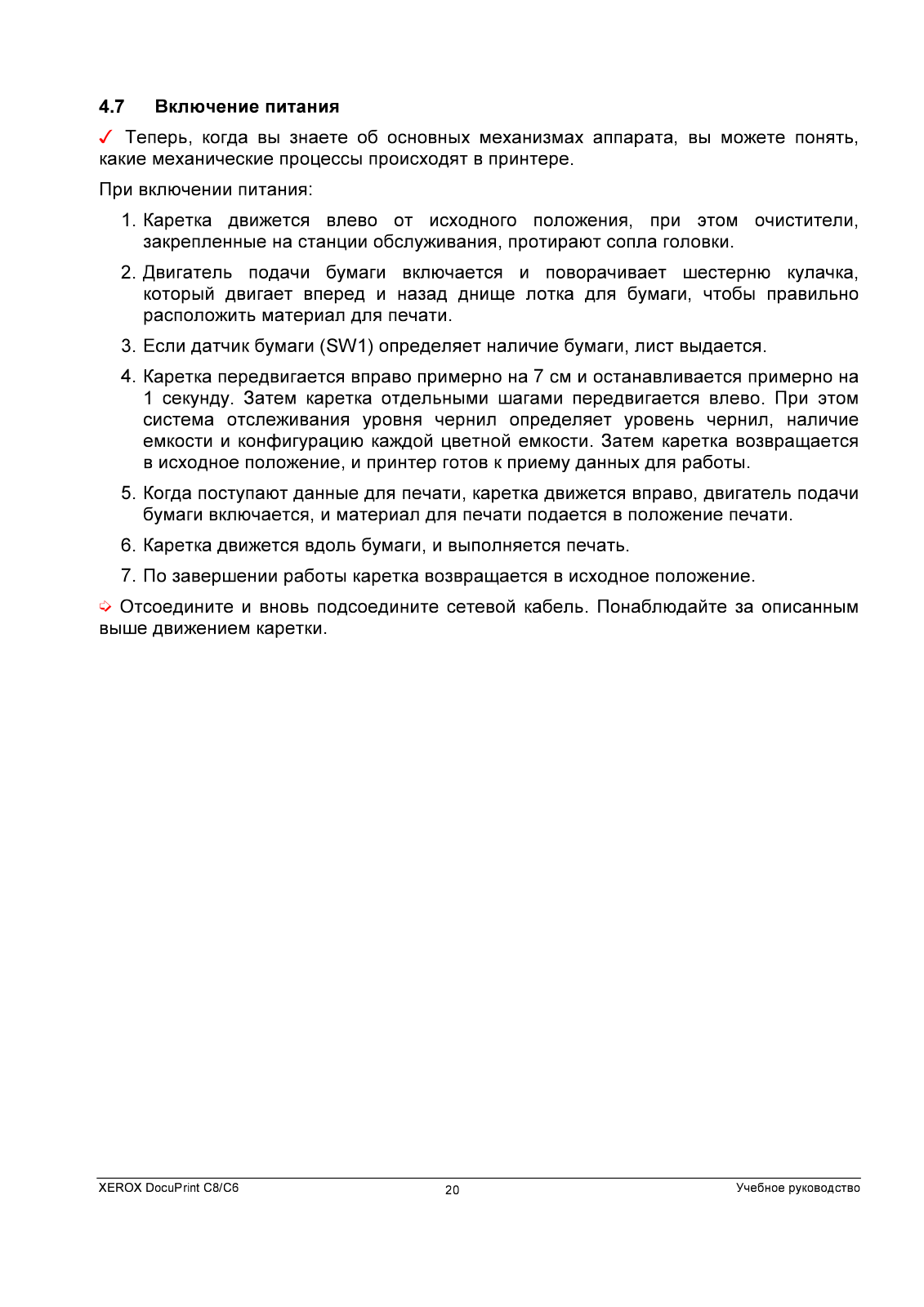 4.7 Включение питания

✓ Теперь, когда вы знаете об основных механизмах аппарата, вы можете понять, какие механические процессы происходят в принтере.

При включении питания:

1. Каретка движется влево от исходного положения, при этом очистители, закрепленные на станции обслуживания, протирают сопла головки.

2. Двигатель подачи бумаги включается и поворачивает шестерню кулачка, который двигает вперед и назад днище лотка для бумаги, чтобы правильно расположить материал для печати.

3. Если датчик бумаги (SW1) определяет наличие бумаги, лист выдается.

4. Каретка передвигается вправо примерно на 7 см и останавливается примерно на 1 секунду. Затем каретка отдельными шагами передвигается влево. При этом система отслеживания уровня чернил определяет уровень чернил, наличие емкости и конфигурацию каждой цветной емкости. Затем каретка возвращается в исходное положение, и принтер готов к приему данных для работы.

5. Когда поступают данные для печати, каретка движется вправо, двигатель подачи бумаги включается, и материал для печати подается в положение печати.

6. Каретка движется вдоль бумаги, и выполняется печать.

7. По завершении работы каретка возвращается в исходное положение.

➩ Отсоедините и вновь подсоедините сетевой кабель. Понаблюдайте за описанным выше движением каретки.

XEROX DocuPrint C8/C6 20 Учебное руководство